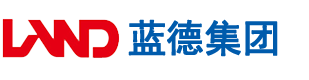 LAND 蓝德集团